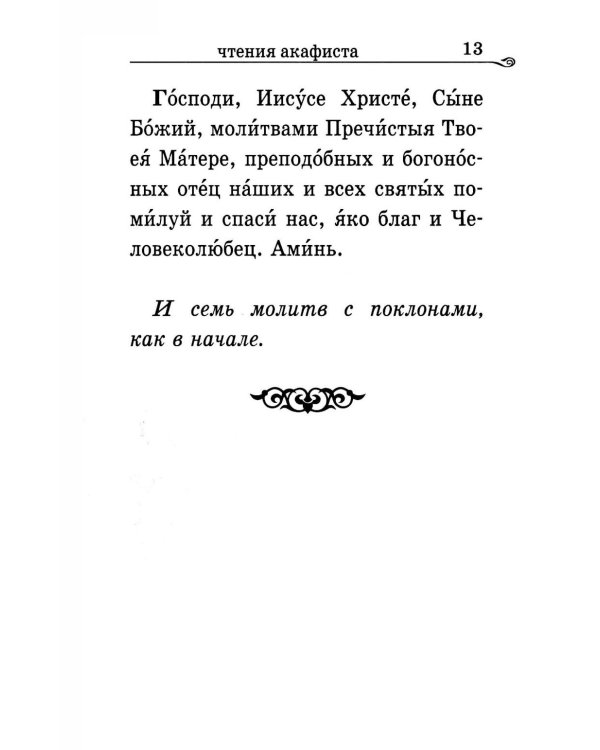 чтения акафиста 13

Го́споди, Иису́се Христе́, Сы́не Бо́жий, моли́твами Пречи́стыя Твоея́ Ма́тере, преподо́бных и богоно́сных оте́ц на́ших и всех святы́х поми́луй и спаси́ нас, я́ко благ и Человеколю́бец. Ами́нь.

И семь молитв с поклонами, как в начале.